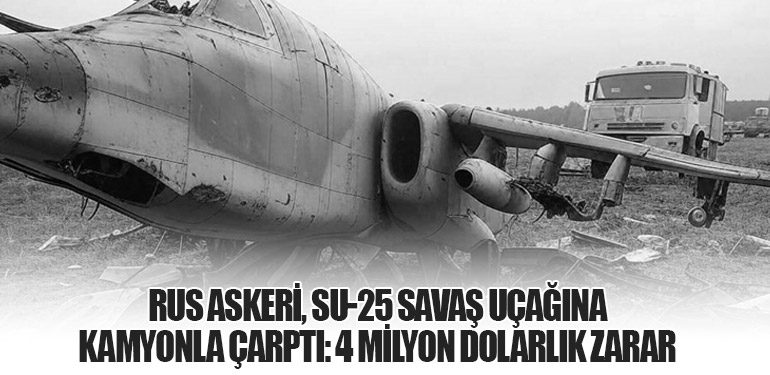 RUS ASKERİ, SU-25 SAVAŞ UÇAĞINA KAMYONLA ÇARPTI: 4 MİLYON DOLARLIK ZARAR